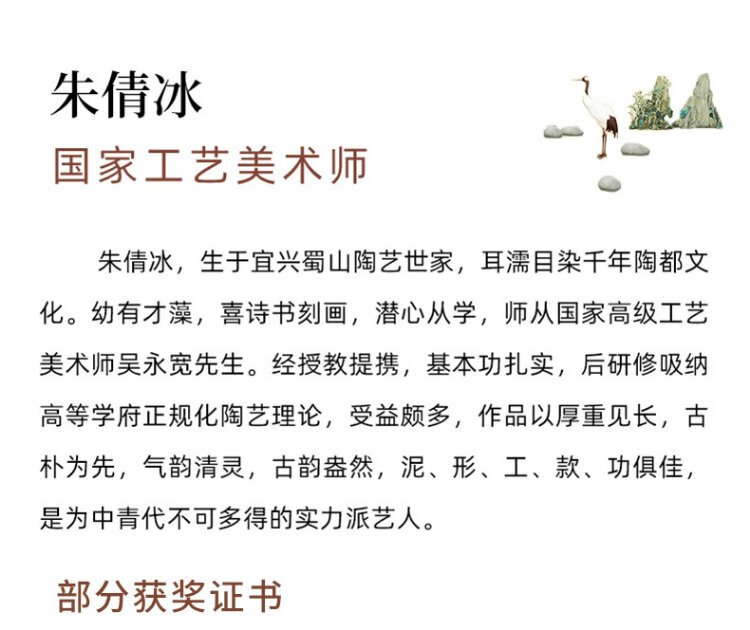 朱倩冰

国家工艺美术师

朱倩冰，生于宜兴蜀山陶艺世家，耳濡目染千年陶都文化。幼有才藻，喜诗书刻画，潜心从学，师从国家高级工艺美术师吴永宽先生。经授教提携，基本功扎实，后研修吸纳高等学府正规化陶艺理论，受益颇多，作品以厚重见长，古朴为先，气韵清灵，古韵盎然，泥、形、工、款、功俱佳，是为中青代不可多得的实力派艺人。

部分获奖证书